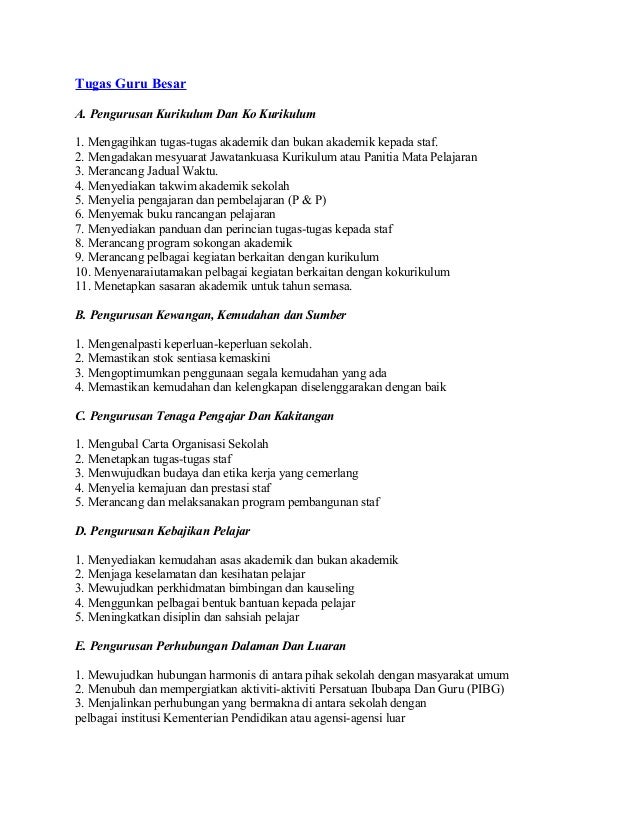 Tugas Guru Besar

A. Pengurusan Kurikulum Dan Ko Kurikulum

1. Mengagihkan tugas-tugas akademik dan bukan akademik kepada staf.
2. Mengadakan mesyuarat Jawatankuasa Kurikulum atau Panitia Mata Pelajaran
3. Merancang Jadual Waktu.
4. Menyediakan takwim akademik sekolah
5. Menyelia pengajaran dan pembelajaran (P & P)
6. Menyemak buku rancangan pelajaran
7. Menyediakan panduan dan perincian tugas-tugas kepada staf
8. Merancang program sokongan akademik
9. Merancang pelbagai kegiatan berkaitan dengan kurikulum
10. Menyenaraiutamakan pelbagai kegiatan berkaitan dengan kokurikulum
11. Menetapkan sasaran akademik untuk tahun semasa.

B. Pengurusan Kewangan, Kemudahan dan Sumber

1. Mengenalpasti keperluan-keperluan sekolah.
2. Memastikan stok sentiasa kemaskini
3. Mengoptimumkan penggunaan segala kemudahan yang ada
4. Memastikan kemudahan dan kelengkapan diselenggarakan dengan baik

C. Pengurusan Tenaga Pengajar Dan Kakitangan

1. Mengubal Carta Organisasi Sekolah
2. Menetapkan tugas-tugas staf
3. Menwujudkan budaya dan etika kerja yang cemerlang
4. Menyelia kemajuan dan prestasi staf
5. Merancang dan melaksanakan program pembangunan staf

D. Pengurusan Kebajikan Pelajar

1. Menyediakan kemudahan asas akademik dan bukan akademik
2. Menjaga keselamatan dan kesihatan pelajar
3. Mewujudkan perkhidmatan bimbingan dan kauseling
4. Menggunkan pelbagai bentuk bantuan kepada pelajar
5. Meningkatkan disiplin dan sahsiah pelajar

E. Pengurusan Perhubungan Dalaman Dan Luaran

1. Mewujudkan hubungan harmonis di antara pihak sekolah dengan masyarakat umum
2. Menubuh dan mempergiatkan aktiviti-aktiviti Persatuan Ibubapa Dan Guru (PIBG)
3. Menjalinkan perhubungan yang bermakna di antara sekolah dengan pelbagai institusi Kementerian Pendidikan atau agensi-agensi luar